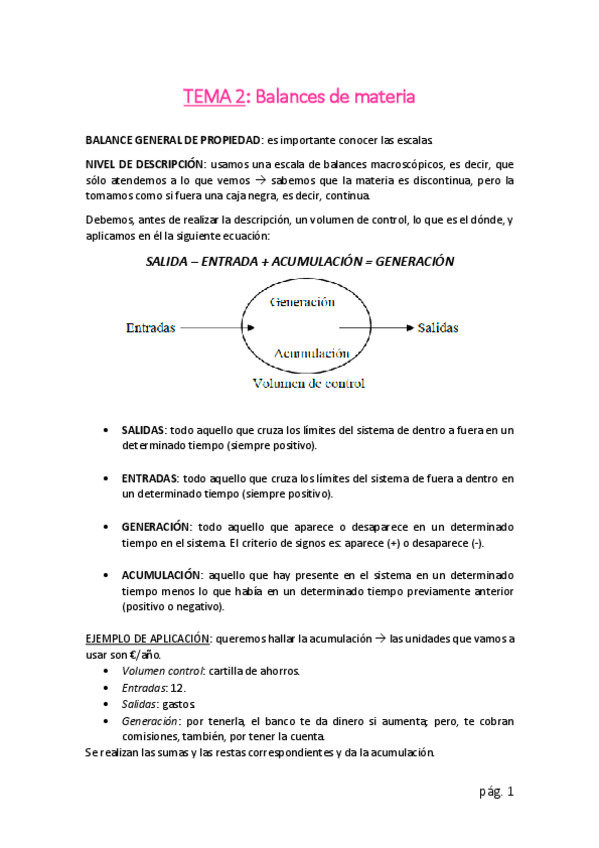 TEMA 2: Balances de materia

BALANCE GENERAL DE PROPIEDAD: es importante conocer las escalas.

NIVEL DE DESCRIPCIÓN: usamos una escala de balances macroscópicos, es decir, que sólo atendemos a lo que vemos → sabemos que la materia es discontinua, pero la tomamos como si fuera una caja negra, es decir, continua.

Debemos, antes de realizar la descripción, un volumen de control, lo que es el dónde, y aplicamos en él la siguiente ecuación:

SALIDA – ENTRADA + ACUMULACIÓN = GENERACIÓN

Entradas
Generación
Acumulación
Salidas
Volumen de control

• SALIDAS: todo aquello que cruza los límites del sistema de dentro a fuera en un determinado tiempo (siempre positivo).

• ENTRADAS: todo aquello que cruza los límites del sistema de fuera a dentro en un determinado tiempo (siempre positivo).

• GENERACIÓN: todo aquello que aparece o desaparece en un determinado tiempo en el sistema. El criterio de signos es: aparece (+) o desaparece (-).

• ACUMULACIÓN: aquello que hay presente en el sistema en un determinado tiempo menos lo que había en un determinado tiempo previamente anterior (positivo o negativo).

EJEMPLO DE APLICACIÓN: queremos hallar la acumulación → las unidades que vamos a usar son €/año.
• Volumen control: cartilla de ahorros.
• Entradas: 12.
• Salidas: gastos.
• Generación: por tenerla, el banco te da dinero si aumenta; pero, te cobran comisiones, también, por tener la cuenta.
Se realizan las sumas y las restas correspondientes y da la acumulación.

pág. 1